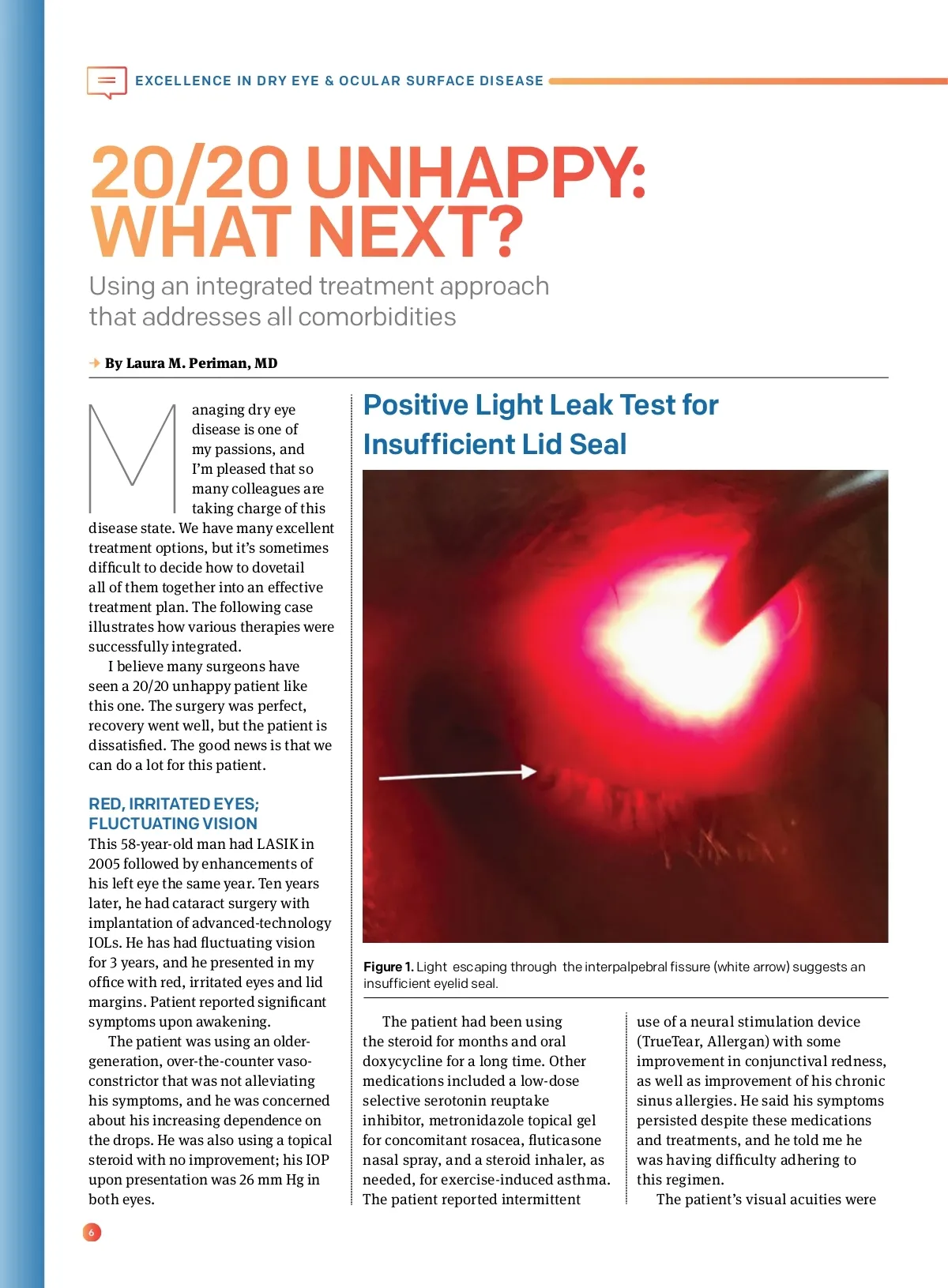 EXCELLENCE IN DRY EYE & OCULAR SURFACE DISEASE

20/20 UNHAPPY: WHAT NEXT?

Using an integrated treatment approach that addresses all comorbidities

By Laura M. Periman, MD

Managing dry eye disease is one of my passions, and I'm pleased that so many colleagues are taking charge of this disease state. We have many excellent treatment options, but it's sometimes difficult to decide how to dovetail all of them together into an effective treatment plan. The following case illustrates how various therapies were successfully integrated.

I believe many surgeons have seen a 20/20 unhappy patient like this one. The surgery was perfect, recovery went well, but the patient is dissatisfied. The good news is that we can do a lot for this patient.

RED, IRRITATED EYES; FLUCTUATING VISION

This 58-year-old man had LASIK in 2005 followed by enhancements of his left eye the same year. Ten years later, he had cataract surgery with implantation of advanced-technology IOLs. He has had fluctuating vision for 3 years, and he presented in my office with red, irritated eyes and lid margins. Patient reported significant symptoms upon awakening.

The patient was using an older-generation, over-the-counter vasoconstrictor that was not alleviating his symptoms, and he was concerned about his increasing dependence on the drops. He was also using a topical steroid with no improvement; his IOP upon presentation was 26 mm Hg in both eyes.

Positive Light Leak Test for Insufficient Lid Seal

Figure 1. Light escaping through the interpalpebral fissure (white arrow) suggests an insufficient eyelid seal.

The patient had been using the steroid for months and oral doxycycline for a long time. Other medications included a low-dose selective serotonin reuptake inhibitor, metronidazole topical gel for concomitant rosacea, fluticasone nasal spray, and a steroid inhaler, as needed, for exercise-induced asthma. The patient reported intermittent

use of a neural stimulation device (TrueTear, Allergan) with some improvement in conjunctival redness, as well as improvement of his chronic sinus allergies. He said his symptoms persisted despite these medications and treatments, and he told me he was having difficulty adhering to this regimen.

The patient's visual acuities were

6